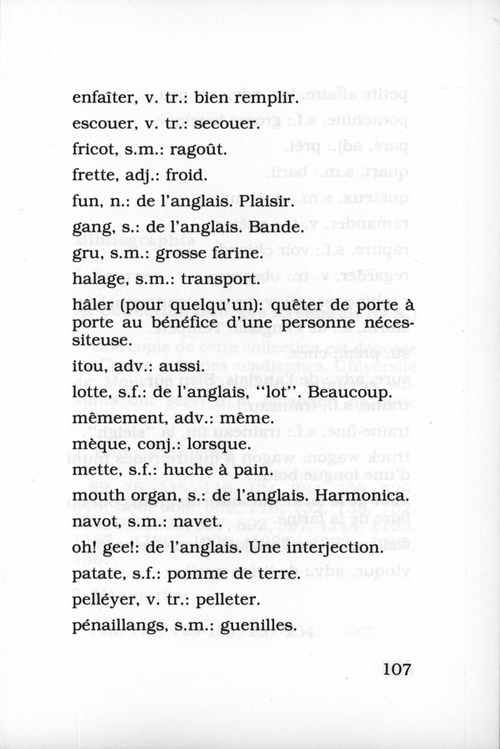 enfaîter, v. tr.: bien remplir.

escouer, v. tr.: secouer.

fricot, s.m.: ragoût.

frette, adj.: froid.

fun, n.: de l'anglais. Plaisir.

gang, s.: de l'anglais. Bande.

gru, s.m.: grosse farine.

halage, s.m.: transport.

hâler (pour quelqu'un): quêter de porte à porte au bénéfice d'une personne nécessiteuse.

itou, adv.: aussi.

lotte, s.f.: de l'anglais, "lot". Beaucoup.

mêmement, adv.: même.

mèque, conj.: lorsque.

mette, s.f.: huche à pain.

mouth organ, s.: de l'anglais. Harmonica.

navot, s.m.: navet.

oh! gee!: de l'anglais. Une interjection.

patate, s.f.: pomme de terre.

pelléyer, v. tr.: pelleter.

pénaillangs, s.m.: guenilles.

107